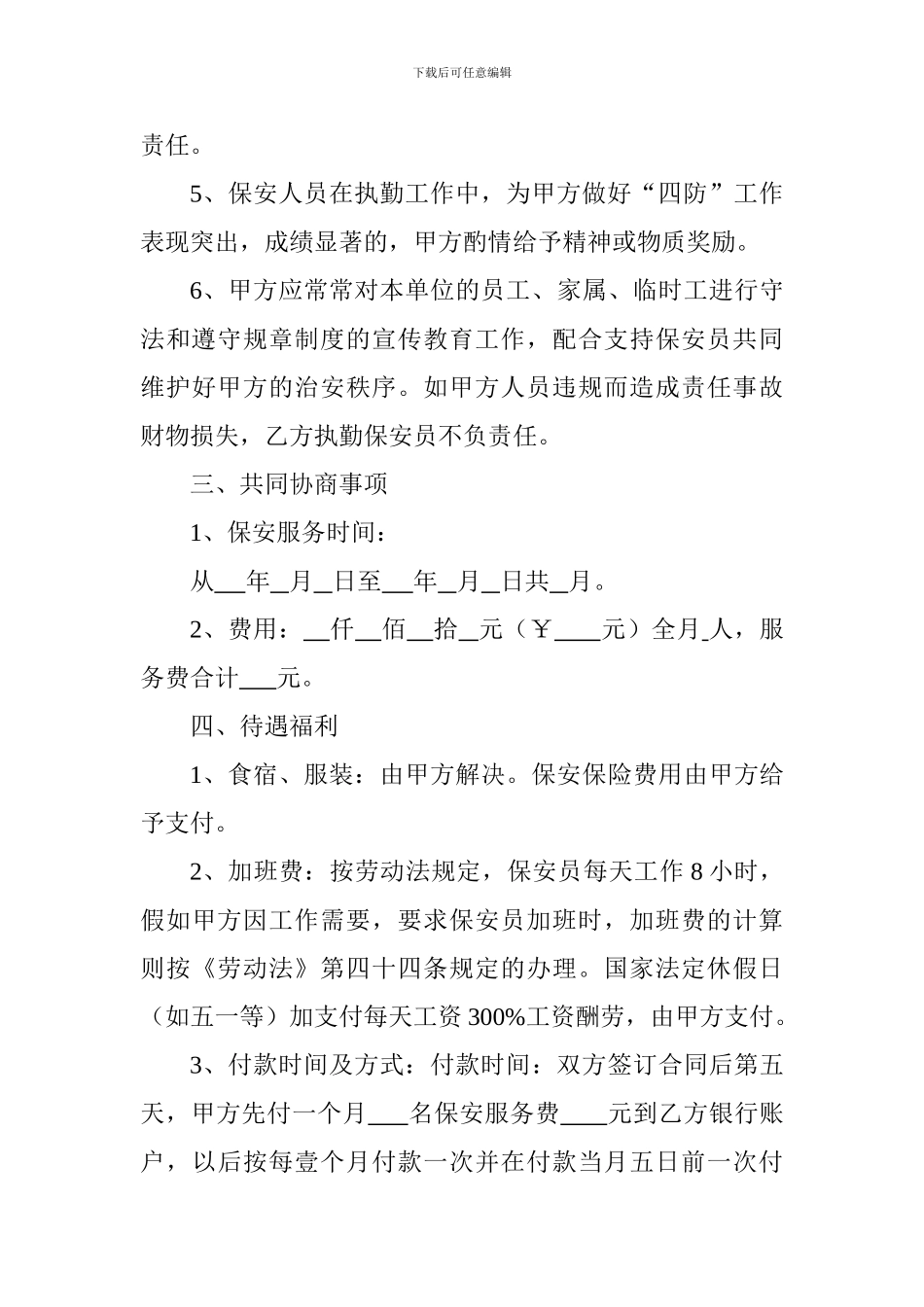 下载后可任意编辑

责任。

5、保安人员在执勤工作中，为甲方做好“四防”工作表现突出，成绩显著的，甲方酌情给予精神或物质奖励。

6、甲方应常常对本单位的员工、家属、临时工进行守法和遵守规章制度的宣传教育工作，配合支持保安员共同维护好甲方的治安秩序。如甲方人员违规而造成责任事故财物损失，乙方执勤保安员不负责任。

三、共同协商事项

1、保安服务时间：

从___年__月__日至___年__月__日共__月。

2、费用：__仟__佰__拾__元（￥____元）全月_人，服务费合计___元。

四、待遇福利

1、食宿、服装：由甲方解决。保安保险费用由甲方给予支付。

2、加班费：按劳动法规定，保安员每天工作 8 小时，假如甲方因工作需要，要求保安员加班时，加班费的计算则按《劳动法》第四十四条规定的办理。国家法定休假日（如五一等）加支付每天工资 300%工资酬劳，由甲方支付。

3、付款时间及方式：付款时间：双方签订合同后第五天，甲方先付一个月___名保安服务费____元到乙方银行账户，以后按每壹个月付款一次并在付款当月五日前一次付